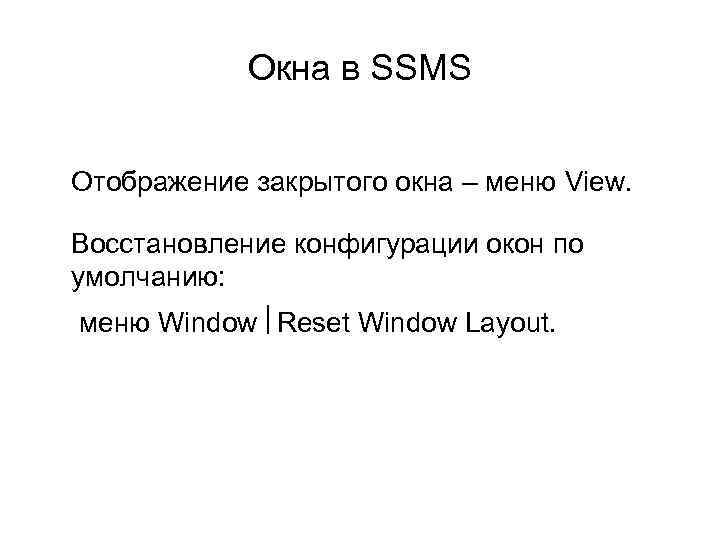 Окна в SSMS

Отображение закрытого окна – меню View.

Восстановление конфигурации окон по умолчанию:

меню Window | Reset Window Layout.